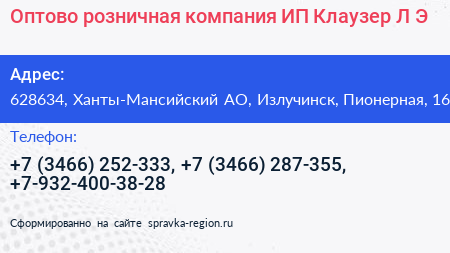 Оптово розничная компания ИП Клаузер Л Э

Адрес:
628634, Ханты-Мансийский АО, Излучинск, Пионерная, 16

Телефон:
+7 (3466) 252-333, +7 (3466) 287-355, +7-932-400-38-28

Сформированно на сайте spravka-region.ru